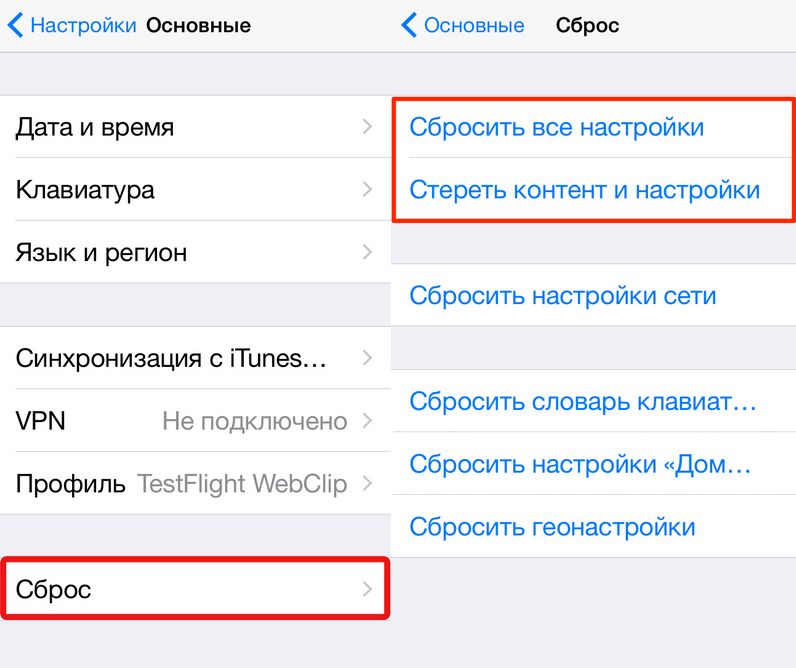 Настройки Основные

Дата и время

Клавиатура

Язык и регион

Синхронизация с iTunes…

VPN Не подключено

Профиль TestFlight WebClip

Сброс

Основные Сброс

Сбросить все настройки

Стереть контент и настройки

Сбросить настройки сети

Сбросить словарь клавиат…

Сбросить настройки «Дом…

Сбросить геонастройки